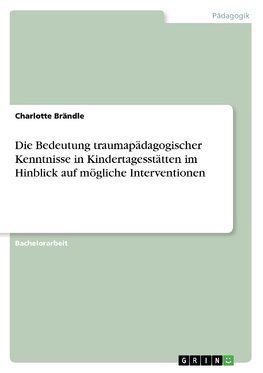 Pädagogik

Charlotte Brändle

Die Bedeutung traumapädagogischer Kenntnisse in Kindertagesstätten im Hinblick auf mögliche Interventionen

Bachelorarbeit

GRIN